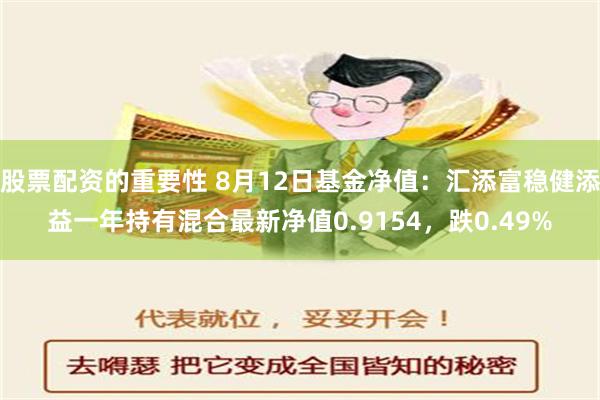 股票配资的重要性 8月12日基金净值：汇添富稳健添益一年持有混合最新净值0.9154，跌0.49%

代表就位， 妥妥开会！

去嘚瑟 把它变成全国皆知的秘密